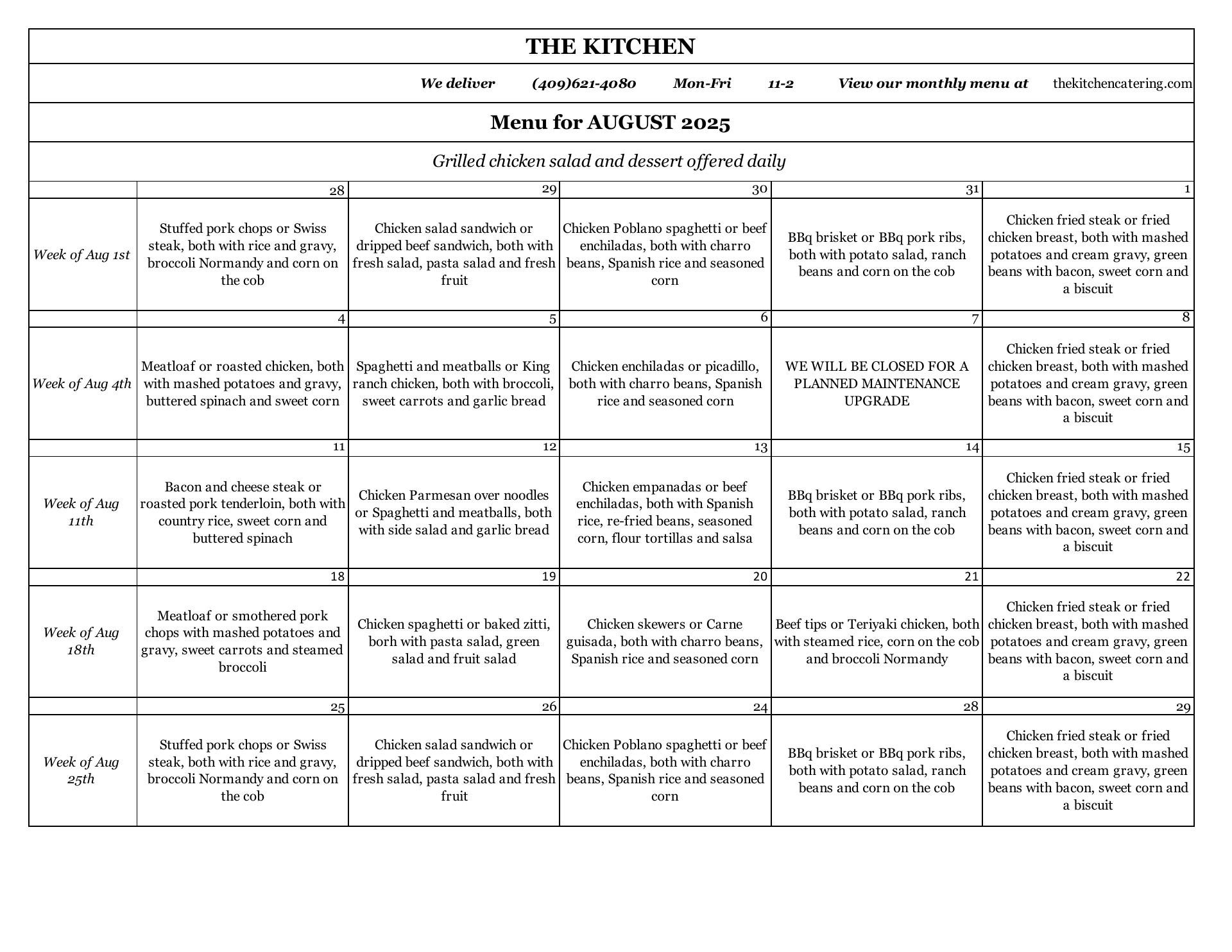 THE KITCHEN

We deliver (409)621-4080 Mon-Fri 11-2 View our monthly menu at thekitchencatering.com

Menu for AUGUST 2025

Grilled chicken salad and dessert offered daily

| | 28 | 29 | 30 | 31 | 1 |
|---|---|---|---|---|---|
| Week of Aug 1st | Stuffed pork chops or Swiss steak, both with rice and gravy, broccoli Normandy and corn on the cob | Chicken salad sandwich or dripped beef sandwich, both with fresh salad, pasta salad and fresh fruit | Chicken Poblano spaghetti or beef enchiladas, both with charro beans, Spanish rice and seasoned corn | BBq brisket or BBq pork ribs, both with potato salad, ranch beans and corn on the cob | Chicken fried steak or fried chicken breast, both with mashed potatoes and cream gravy, green beans with bacon, sweet corn and a biscuit |
| | 4 | 5 | 6 | 7 | 8 |
| Week of Aug 4th | Meatloaf or roasted chicken, both with mashed potatoes and gravy, buttered spinach and sweet corn | Spaghetti and meatballs or King ranch chicken, both with broccoli, sweet carrots and garlic bread | Chicken enchiladas or picadillo, both with charro beans, Spanish rice and seasoned corn | WE WILL BE CLOSED FOR A PLANNED MAINTENANCE UPGRADE | Chicken fried steak or fried chicken breast, both with mashed potatoes and cream gravy, green beans with bacon, sweet corn and a biscuit |
| | 11 | 12 | 13 | 14 | 15 |
| Week of Aug 11th | Bacon and cheese steak or roasted pork tenderloin, both with country rice, sweet corn and buttered spinach | Chicken Parmesan over noodles or Spaghetti and meatballs, both with side salad and garlic bread | Chicken empanadas or beef enchiladas, both with Spanish rice, re-fried beans, seasoned corn, flour tortillas and salsa | BBq brisket or BBq pork ribs, both with potato salad, ranch beans and corn on the cob | Chicken fried steak or fried chicken breast, both with mashed potatoes and cream gravy, green beans with bacon, sweet corn and a biscuit |
| | 18 | 19 | 20 | 21 | 22 |
| Week of Aug 18th | Meatloaf or smothered pork chops with mashed potatoes and gravy, sweet carrots and steamed broccoli | Chicken spaghetti or baked zitti, borh with pasta salad, green salad and fruit salad | Chicken skewers or Carne guisada, both with charro beans, Spanish rice and seasoned corn | Beef tips or Teriyaki chicken, both with steamed rice, corn on the cob and broccoli Normandy | Chicken fried steak or fried chicken breast, both with mashed potatoes and cream gravy, green beans with bacon, sweet corn and a biscuit |
| | 25 | 26 | 24 | 28 | 29 |
| Week of Aug 25th | Stuffed pork chops or Swiss steak, both with rice and gravy, broccoli Normandy and corn on the cob | Chicken salad sandwich or dripped beef sandwich, both with fresh salad, pasta salad and fresh fruit | Chicken Poblano spaghetti or beef enchiladas, both with charro beans, Spanish rice and seasoned corn | BBq brisket or BBq pork ribs, both with potato salad, ranch beans and corn on the cob | Chicken fried steak or fried chicken breast, both with mashed potatoes and cream gravy, green beans with bacon, sweet corn and a biscuit |